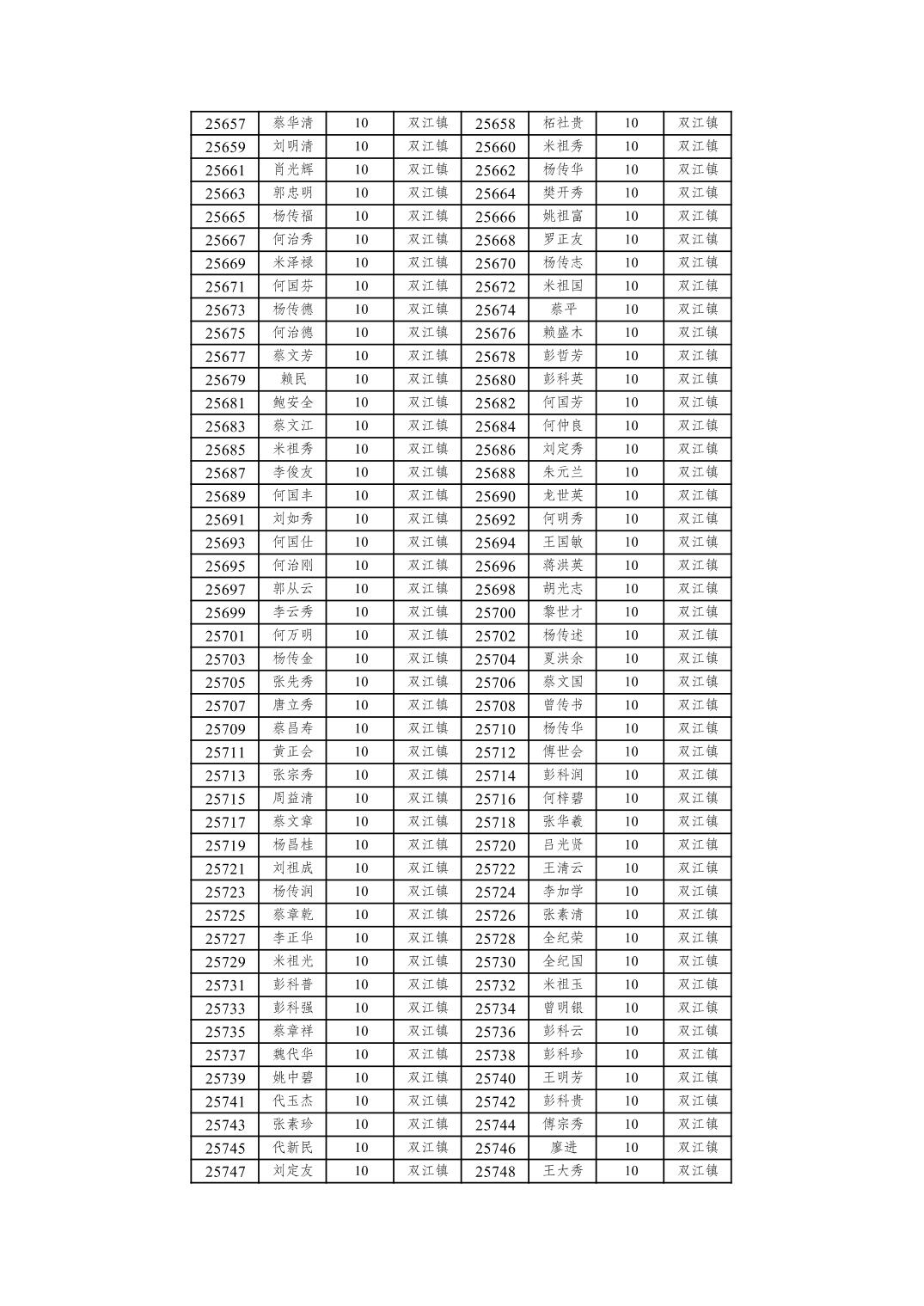 | 25657 | 蔡华清 | 10 | 双江镇 | 25658 | 柘社贵 | 10 | 双江镇 |
|---|---|---|---|---|---|---|---|
| 25659 | 刘明清 | 10 | 双江镇 | 25660 | 米祖秀 | 10 | 双江镇 |
| 25661 | 肖光辉 | 10 | 双江镇 | 25662 | 杨传华 | 10 | 双江镇 |
| 25663 | 郭忠明 | 10 | 双江镇 | 25664 | 樊开秀 | 10 | 双江镇 |
| 25665 | 杨传福 | 10 | 双江镇 | 25666 | 姚祖富 | 10 | 双江镇 |
| 25667 | 何治秀 | 10 | 双江镇 | 25668 | 罗正友 | 10 | 双江镇 |
| 25669 | 米泽禄 | 10 | 双江镇 | 25670 | 杨传志 | 10 | 双江镇 |
| 25671 | 何国芬 | 10 | 双江镇 | 25672 | 米祖国 | 10 | 双江镇 |
| 25673 | 杨传德 | 10 | 双江镇 | 25674 | 蔡平 | 10 | 双江镇 |
| 25675 | 何治德 | 10 | 双江镇 | 25676 | 赖盛木 | 10 | 双江镇 |
| 25677 | 蔡文芳 | 10 | 双江镇 | 25678 | 彭哲芳 | 10 | 双江镇 |
| 25679 | 赖民 | 10 | 双江镇 | 25680 | 彭科英 | 10 | 双江镇 |
| 25681 | 鲍安全 | 10 | 双江镇 | 25682 | 何国芳 | 10 | 双江镇 |
| 25683 | 蔡文江 | 10 | 双江镇 | 25684 | 何仲良 | 10 | 双江镇 |
| 25685 | 米祖秀 | 10 | 双江镇 | 25686 | 刘定秀 | 10 | 双江镇 |
| 25687 | 李俊友 | 10 | 双江镇 | 25688 | 朱元兰 | 10 | 双江镇 |
| 25689 | 何国丰 | 10 | 双江镇 | 25690 | 龙世英 | 10 | 双江镇 |
| 25691 | 刘如秀 | 10 | 双江镇 | 25692 | 何明秀 | 10 | 双江镇 |
| 25693 | 何国仕 | 10 | 双江镇 | 25694 | 王国敏 | 10 | 双江镇 |
| 25695 | 何治刚 | 10 | 双江镇 | 25696 | 蒋洪英 | 10 | 双江镇 |
| 25697 | 郭从云 | 10 | 双江镇 | 25698 | 胡光志 | 10 | 双江镇 |
| 25699 | 李云秀 | 10 | 双江镇 | 25700 | 黎世才 | 10 | 双江镇 |
| 25701 | 何万明 | 10 | 双江镇 | 25702 | 杨传述 | 10 | 双江镇 |
| 25703 | 杨传金 | 10 | 双江镇 | 25704 | 夏洪余 | 10 | 双江镇 |
| 25705 | 张先秀 | 10 | 双江镇 | 25706 | 蔡文国 | 10 | 双江镇 |
| 25707 | 唐立秀 | 10 | 双江镇 | 25708 | 曾传书 | 10 | 双江镇 |
| 25709 | 蔡昌寿 | 10 | 双江镇 | 25710 | 杨传华 | 10 | 双江镇 |
| 25711 | 黄正会 | 10 | 双江镇 | 25712 | 傅世会 | 10 | 双江镇 |
| 25713 | 张宗秀 | 10 | 双江镇 | 25714 | 彭科润 | 10 | 双江镇 |
| 25715 | 周益清 | 10 | 双江镇 | 25716 | 何梓碧 | 10 | 双江镇 |
| 25717 | 蔡文章 | 10 | 双江镇 | 25718 | 张华羲 | 10 | 双江镇 |
| 25719 | 杨昌桂 | 10 | 双江镇 | 25720 | 吕光贤 | 10 | 双江镇 |
| 25721 | 刘祖成 | 10 | 双江镇 | 25722 | 王清云 | 10 | 双江镇 |
| 25723 | 杨传润 | 10 | 双江镇 | 25724 | 李加学 | 10 | 双江镇 |
| 25725 | 蔡章乾 | 10 | 双江镇 | 25726 | 张素清 | 10 | 双江镇 |
| 25727 | 李正华 | 10 | 双江镇 | 25728 | 全纪荣 | 10 | 双江镇 |
| 25729 | 米祖光 | 10 | 双江镇 | 25730 | 全纪国 | 10 | 双江镇 |
| 25731 | 彭科普 | 10 | 双江镇 | 25732 | 米祖玉 | 10 | 双江镇 |
| 25733 | 彭科强 | 10 | 双江镇 | 25734 | 曾明银 | 10 | 双江镇 |
| 25735 | 蔡章祥 | 10 | 双江镇 | 25736 | 彭科云 | 10 | 双江镇 |
| 25737 | 魏代华 | 10 | 双江镇 | 25738 | 彭科珍 | 10 | 双江镇 |
| 25739 | 姚中碧 | 10 | 双江镇 | 25740 | 王明芳 | 10 | 双江镇 |
| 25741 | 代玉杰 | 10 | 双江镇 | 25742 | 彭科贵 | 10 | 双江镇 |
| 25743 | 张素珍 | 10 | 双江镇 | 25744 | 傅宗秀 | 10 | 双江镇 |
| 25745 | 代新民 | 10 | 双江镇 | 25746 | 廖进 | 10 | 双江镇 |
| 25747 | 刘定友 | 10 | 双江镇 | 25748 | 王大秀 | 10 | 双江镇 |